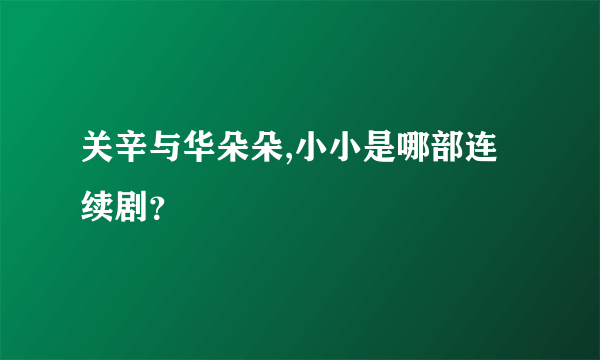 关辛与华朵朵,小小是哪部连续剧?